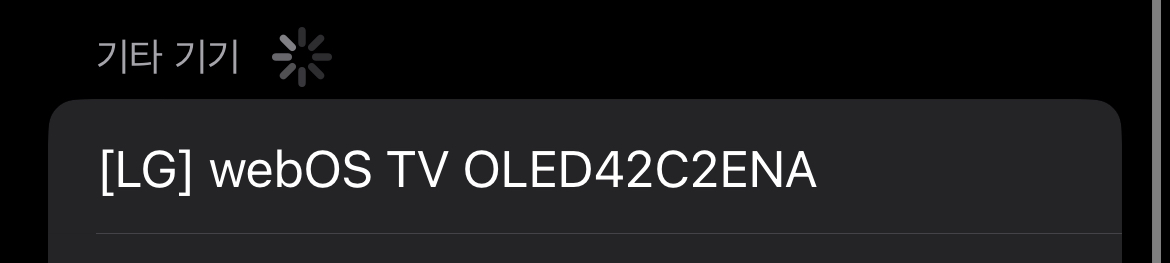 기타 기기

[LG] webOS TV OLED42C2ENA